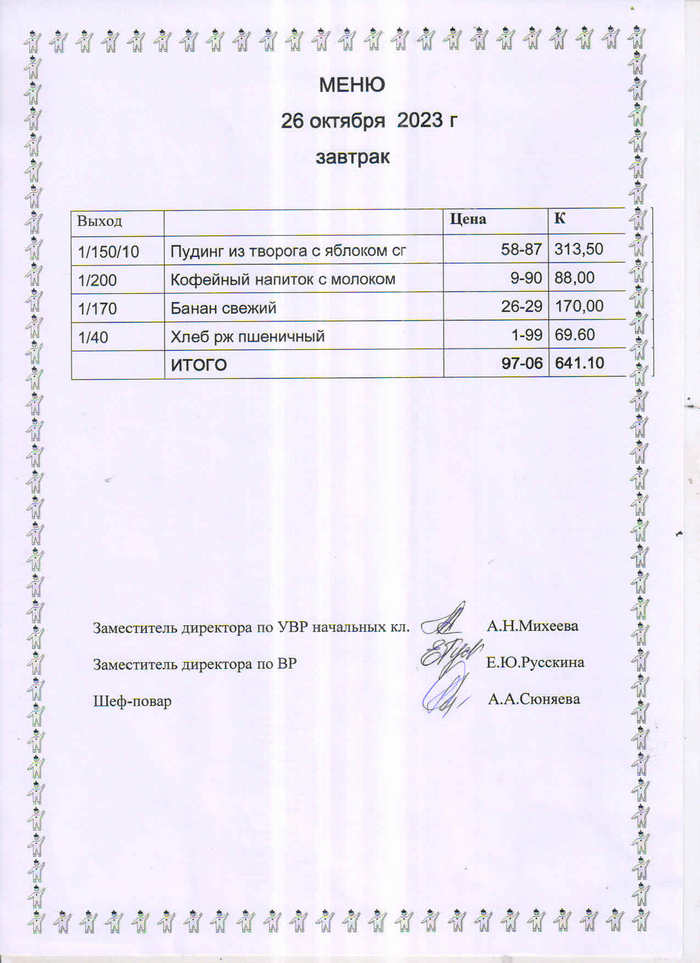 МЕНЮ
26 октября 2023 г
завтрак

| Выход | | Цена | К |
|---|---|---|---|
| 1/150/10 | Пудинг из творога с яблоком сг | 58-87 | 313,50 |
| 1/200 | Кофейный напиток с молоком | 9-90 | 88,00 |
| 1/170 | Банан свежий | 26-29 | 170,00 |
| 1/40 | Хлеб рж пшеничный | 1-99 | 69.60 |
| | ИТОГО | 97-06 | 641.10 |

Заместитель директора по УВР начальных кл. А.Н.Михеева

Заместитель директора по ВР Е.Ю.Русскина

Шеф-повар А.А.Сюняева